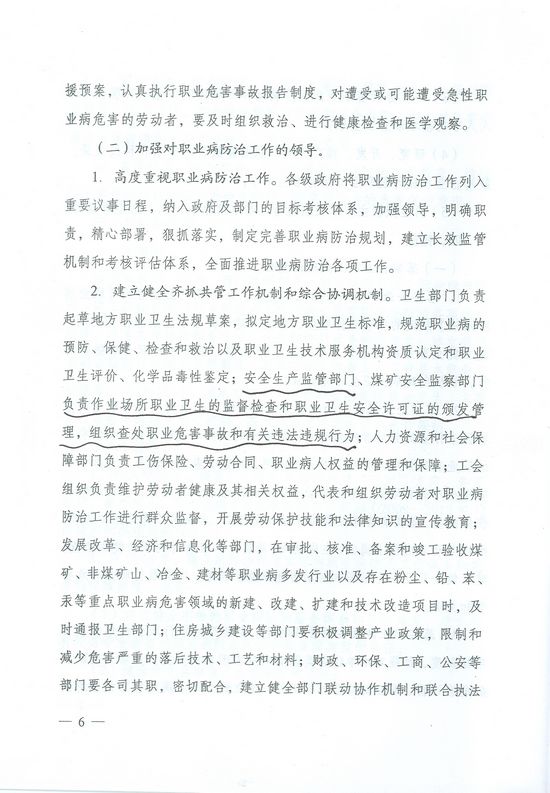 援预案，认真执行职业危害事故报告制度，对遭受或可能遭受急性职业病危害的劳动者，要及时组织救治、进行健康检查和医学观察。

（二）加强对职业病防治工作的领导。

1. 高度重视职业病防治工作。各级政府将职业病防治工作列入重要议事日程，纳入政府及部门的目标考核体系，加强领导，明确职责，精心部署，狠抓落实，制定完善职业病防治规划，建立长效监管机制和考核评估体系，全面推进职业病防治各项工作。

2. 建立健全齐抓共管工作机制和综合协调机制。卫生部门负责起草地方职业卫生法规草案，拟定地方职业卫生标准，规范职业病的预防、保健、检查和救治以及职业卫生技术服务机构资质认定和职业卫生评价、化学品毒性鉴定；安全生产监管部门、煤矿安全监察部门负责作业场所职业卫生的监督检查和职业卫生安全许可证的颁发管理，组织查处职业危害事故和有关违法违规行为；人力资源和社会保障部门负责工伤保险、劳动合同、职业病人权益的管理和保障；工会组织负责维护劳动者健康及其相关权益，代表和组织劳动者对职业病防治工作进行群众监督，开展劳动保护技能和法律知识的宣传教育；发展改革、经济和信息化等部门，在审批、核准、备案和竣工验收煤矿、非煤矿山、冶金、建材等职业病多发行业以及存在粉尘、铅、苯、汞等重点职业病危害领域的新建、改建、扩建和技术改造项目时，及时通报卫生部门；住房城乡建设等部门要积极调整产业政策，限制和减少危害严重的落后技术、工艺和材料；财政、环保、工商、公安等部门要各司其职，密切配合，建立健全部门联动协作机制和联合执法

— 6 —